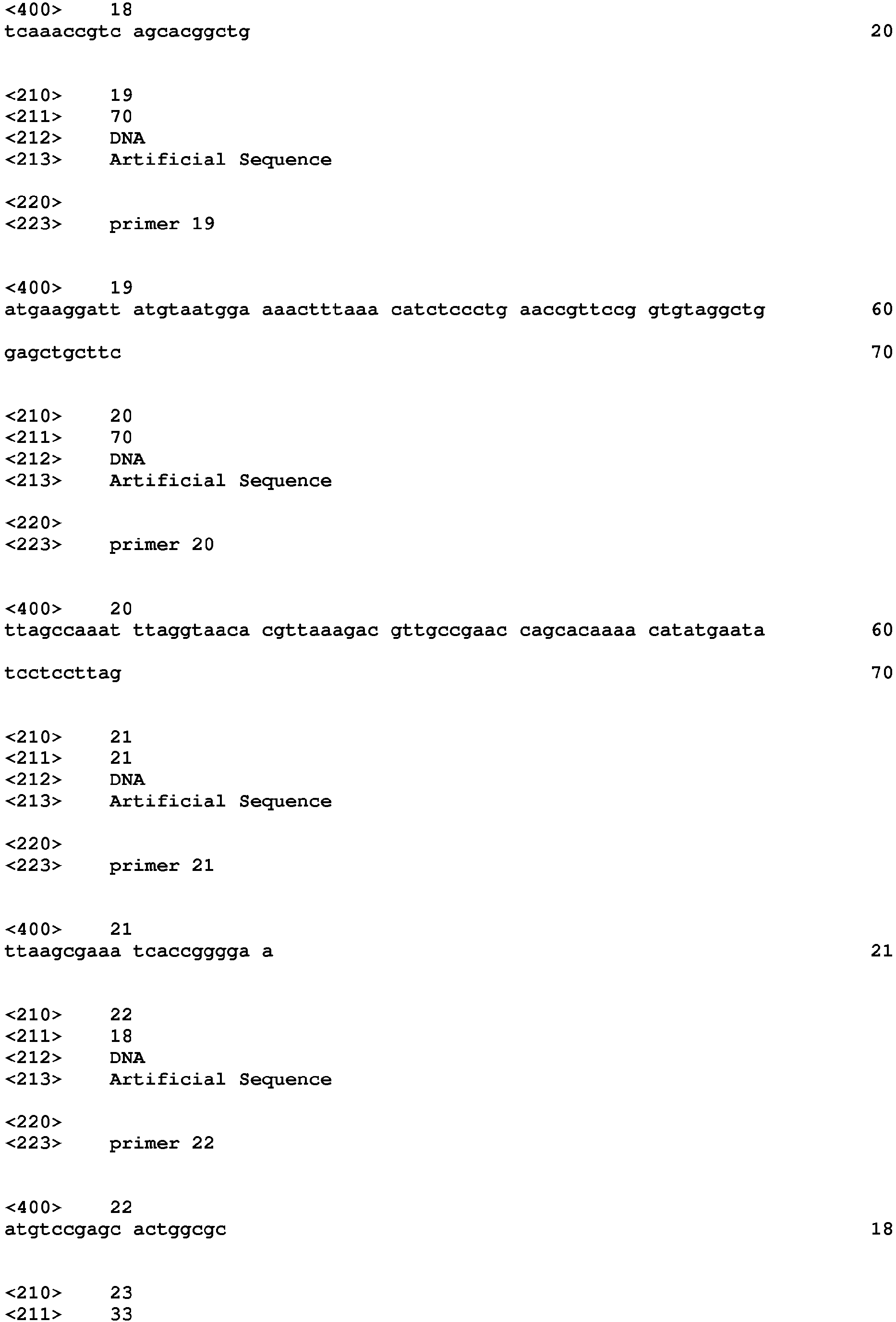 <400> 18
tcaaaccgtc agcacggctg 20

<210> 19
<211> 70
<212> DNA
<213> Artificial Sequence

<220>
<223> primer 19

<400> 19
atgaaggatt atgtaatgga aaactttaaa catctccctg aaccgttccg gtgtaggctg 60

gagctgcttc 70

<210> 20
<211> 70
<212> DNA
<213> Artificial Sequence

<220>
<223> primer 20

<400> 20
ttagccaaat ttaggtaaca cgttaaagac gttgccgaac cagcacaaaa catatgaata 60

tcctccttag 70

<210> 21
<211> 21
<212> DNA
<213> Artificial Sequence

<220>
<223> primer 21

<400> 21
ttaagcgaaa tcaccgggga a 21

<210> 22
<211> 18
<212> DNA
<213> Artificial Sequence

<220>
<223> primer 22

<400> 22
atgtccgagc actggcgc 18

<210> 23
<211> 33